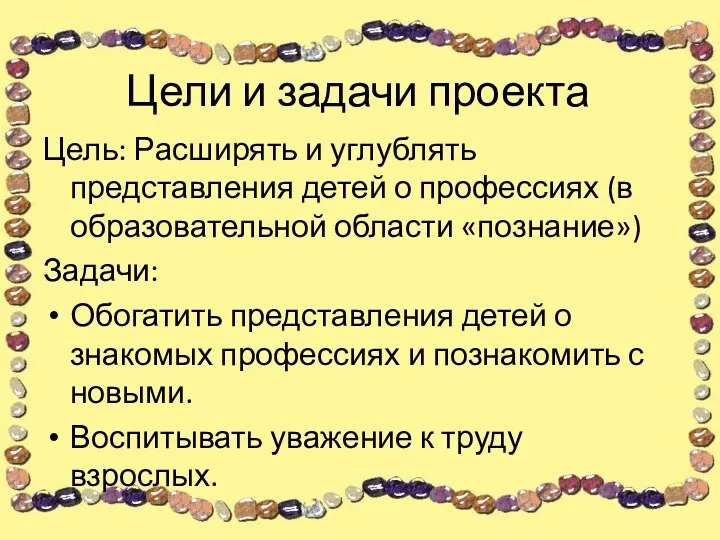 Цели и задачи проекта

Цель: Расширять и углублять представления детей о профессиях (в образовательной области «познание»)

Задачи:

• Обогатить представления детей о знакомых профессиях и познакомить с новыми.

• Воспитывать уважение к труду взрослых.